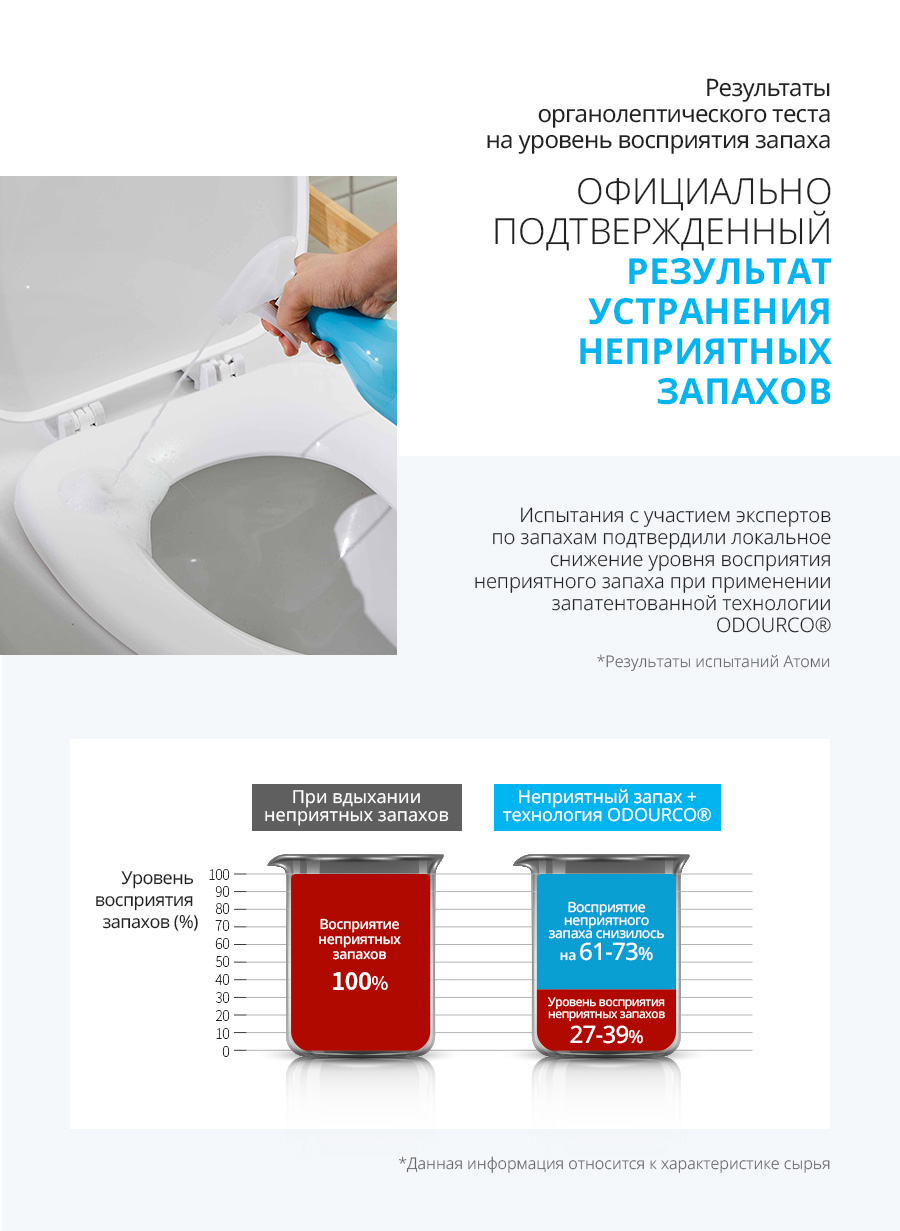 Результаты органолептического теста на уровень восприятия запаха

ОФИЦИАЛЬНО ПОДТВЕРЖДЕННЫЙ РЕЗУЛЬТАТ УСТРАНЕНИЯ НЕПРИЯТНЫХ ЗАПАХОВ

Испытания с участием экспертов по запахам подтвердили локальное снижение уровня восприятия неприятного запаха при применении запатентованной технологии ODOURCO®

*Результаты испытаний Атоми

При вдыхании неприятных запахов

Неприятный запах + технология ODOURCO®

Уровень восприятия запахов (%)

100
90
80
70
60
50
40
30
20
10
0

Восприятие неприятных запахов
100%

Восприятие неприятного запаха снизилось на 61-73%

Уровень восприятия неприятных запахов
27-39%

*Данная информация относится к характеристике сырья